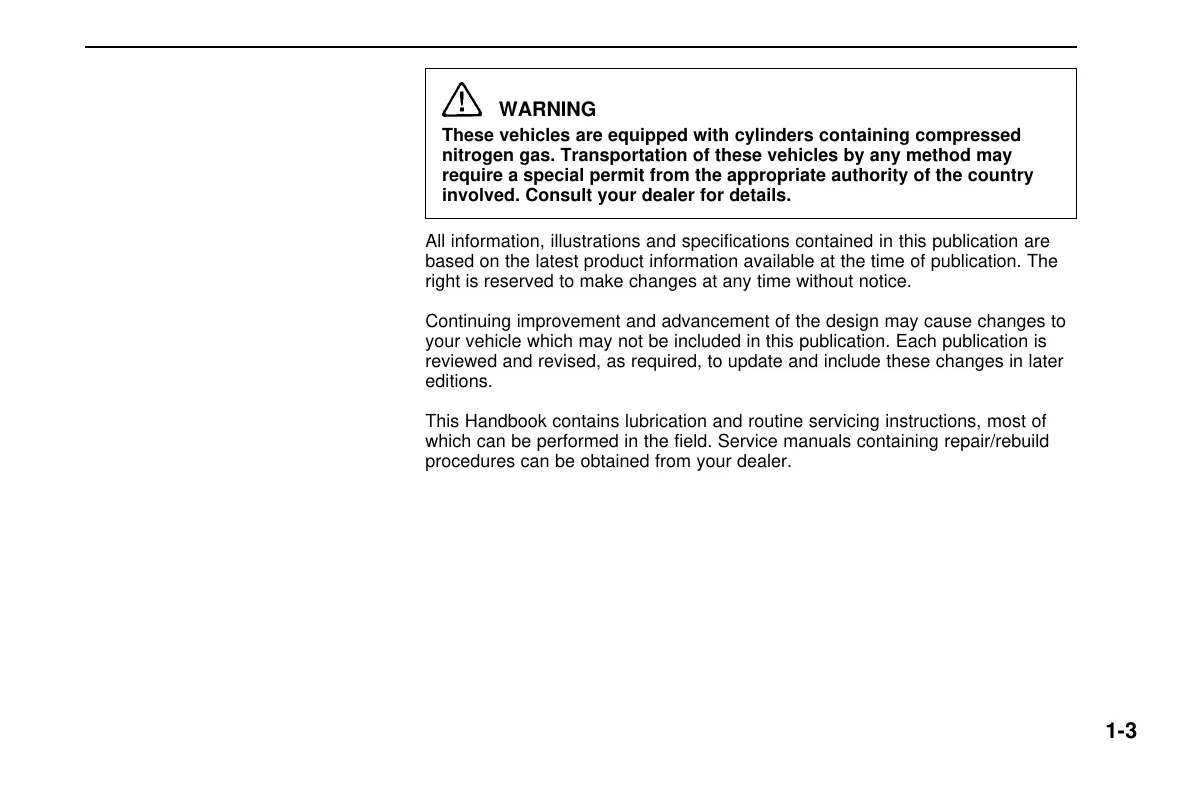 WARNING

These vehicles are equipped with cylinders containing compressed nitrogen gas. Transportation of these vehicles by any method may require a special permit from the appropriate authority of the country involved. Consult your dealer for details.

All information, illustrations and specifications contained in this publication are based on the latest product information available at the time of publication. The right is reserved to make changes at any time without notice.

Continuing improvement and advancement of the design may cause changes to your vehicle which may not be included in this publication. Each publication is reviewed and revised, as required, to update and include these changes in later editions.

This Handbook contains lubrication and routine servicing instructions, most of which can be performed in the field. Service manuals containing repair/rebuild procedures can be obtained from your dealer.

1-3